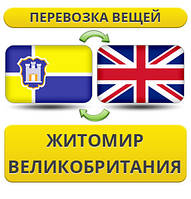 ПЕРЕВОЗКА ВЕЩЕЙ

ЖИТОМИР
ВЕЛИКОБРИТАНИЯ